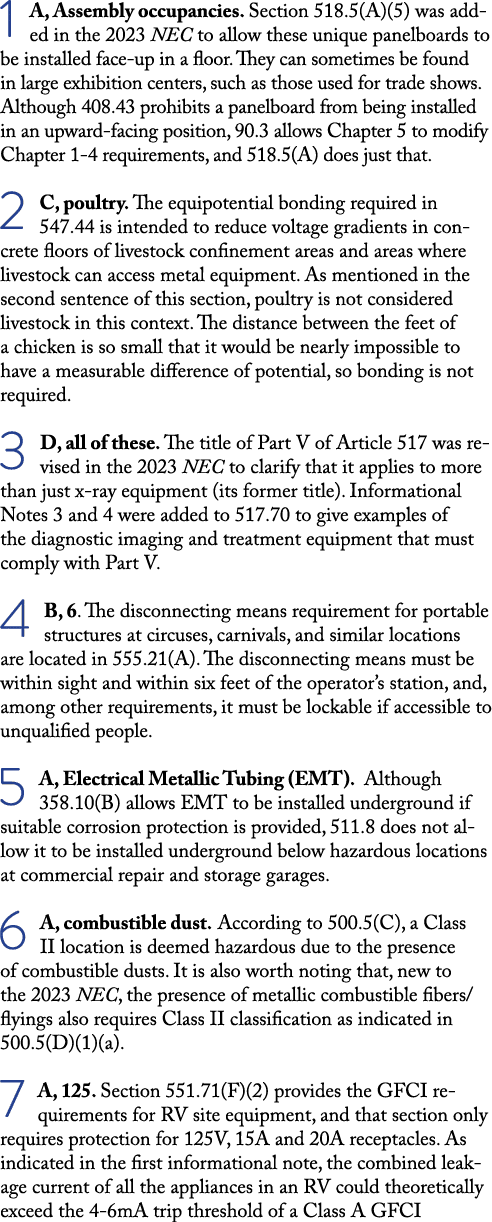 1 A, Assembly occupancies. Section 518.5(A)(5) was added in the 2023 NEC to allow these unique panelboards to be installed face-up in a floor. They can sometimes be found in large exhibition centers, such as those used for trade shows. Although 408.43 prohibits a panelboard from being installed in an upward-facing position, 90.3 allows Chapter 5 to modify Chapter 1-4 requirements, and 518.5(A) does just that.

2 C, poultry. The equipotential bonding required in 547.44 is intended to reduce voltage gradients in concrete floors of livestock confinement areas and areas where livestock can access metal equipment. As mentioned in the second sentence of this section, poultry is not considered livestock in this context. The distance between the feet of a chicken is so small that it would be nearly impossible to have a measurable difference of potential, so bonding is not required.

3 D, all of these. The title of Part V of Article 517 was revised in the 2023 NEC to clarify that it applies to more than just x-ray equipment (its former title). Informational Notes 3 and 4 were added to 517.70 to give examples of the diagnostic imaging and treatment equipment that must comply with Part V.

4 B, 6. The disconnecting means requirement for portable structures at circuses, carnivals, and similar locations are located in 555.21(A). The disconnecting means must be within sight and within six feet of the operator's station, and, among other requirements, it must be lockable if accessible to unqualified people.

5 A, Electrical Metallic Tubing (EMT). Although 358.10(B) allows EMT to be installed underground if suitable corrosion protection is provided, 511.8 does not allow it to be installed underground below hazardous locations at commercial repair and storage garages.

6 A, combustible dust. According to 500.5(C), a Class II location is deemed hazardous due to the presence of combustible dusts. It is also worth noting that, new to the 2023 NEC, the presence of metallic combustible fibers/flyings also requires Class II classification as indicated in 500.5(D)(1)(a).

7 A, 125. Section 551.71(F)(2) provides the GFCI requirements for RV site equipment, and that section only requires protection for 125V, 15A and 20A receptacles. As indicated in the first informational note, the combined leakage current of all the appliances in an RV could theoretically exceed the 4-6mA trip threshold of a Class A GFCI